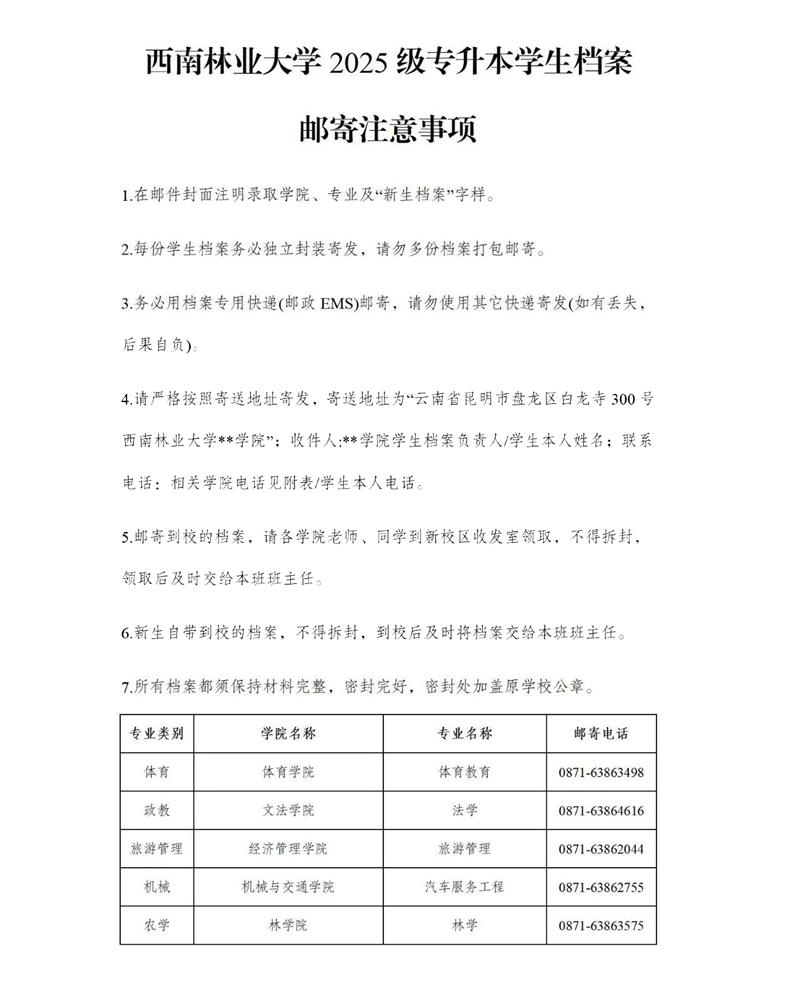 西南林业大学 2025 级专升本学生档案

邮寄注意事项

1.在邮件封面注明录取学院、专业及“新生档案”字样。

2.每份学生档案务必独立封装寄发，请勿多份档案打包邮寄。

3.务必用档案专用快递(邮政 EMS)邮寄，请勿使用其它快递寄发(如有丢失，后果自负)。

4.请严格按照寄送地址寄发，寄送地址为“云南省昆明市盘龙区白龙寺 300 号西南林业大学**学院”；收件人:**学院学生档案负责人/学生本人姓名；联系电话：相关学院电话见附表/学生本人电话。

5.邮寄到校的档案，请各学院老师、同学到新校区收发室领取，不得拆封，领取后及时交给本班班主任。

6.新生自带到校的档案，不得拆封，到校后及时将档案交给本班班主任。

7.所有档案都须保持材料完整，密封完好，密封处加盖原学校公章。

| 专业类别 | 学院名称 | 专业名称 | 邮寄电话 |
|---|---|---|---|
| 体育 | 体育学院 | 体育教育 | 0871-63863498 |
| 政教 | 文法学院 | 法学 | 0871-63864616 |
| 旅游管理 | 经济管理学院 | 旅游管理 | 0871-63862044 |
| 机械 | 机械与交通学院 | 汽车服务工程 | 0871-63862755 |
| 农学 | 林学院 | 林学 | 0871-63863575 |